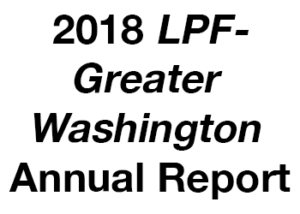 2018 LPF-Greater Washington Annual Report